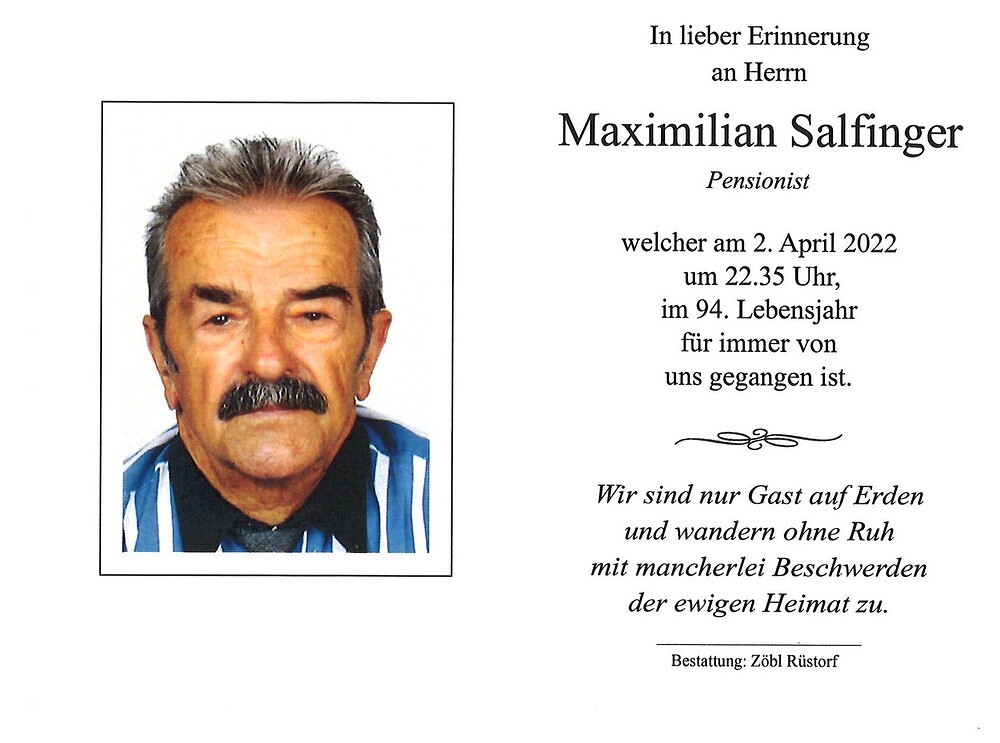 In lieber Erinnerung
an Herrn

Maximilian Salfinger

Pensionist

welcher am 2. April 2022
um 22.35 Uhr,
im 94. Lebensjahr
für immer von
uns gegangen ist.

Wir sind nur Gast auf Erden
und wandern ohne Ruh
mit mancherlei Beschwerden
der ewigen Heimat zu.

Bestattung: Zöbl Rüstorf